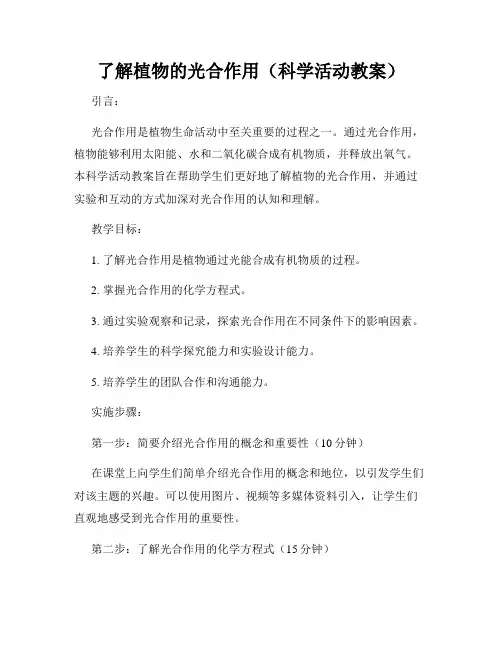 了解植物的光合作用（科学活动教案）

引言：

光合作用是植物生命活动中至关重要的过程之一。通过光合作用，植物能够利用太阳能、水和二氧化碳合成有机物质，并释放出氧气。本科学活动教案旨在帮助学生们更好地了解植物的光合作用，并通过实验和互动的方式加深对光合作用的认知和理解。

教学目标：

1. 了解光合作用是植物通过光能合成有机物质的过程。

2. 掌握光合作用的化学方程式。

3. 通过实验观察和记录，探索光合作用在不同条件下的影响因素。

4. 培养学生的科学探究能力和实验设计能力。

5. 培养学生的团队合作和沟通能力。

实施步骤：

第一步：简要介绍光合作用的概念和重要性（10 分钟）

在课堂上向学生们简单介绍光合作用的概念和地位，以引发学生们对该主题的兴趣。可以使用图片、视频等多媒体资料引入，让学生们直观地感受到光合作用的重要性。

第二步：了解光合作用的化学方程式（15 分钟）